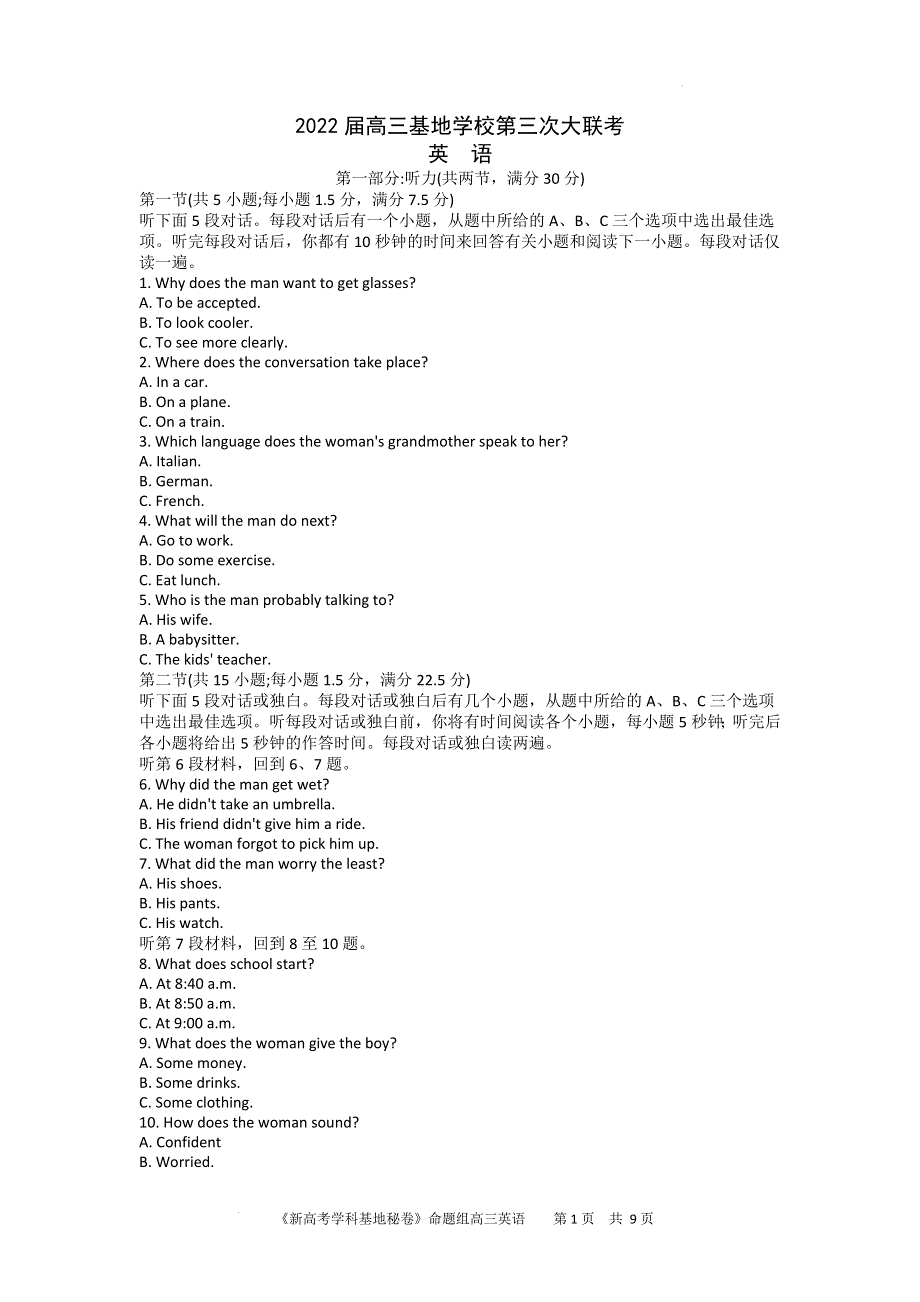 2022 届高三基地学校第三次大联考
英 语
第一部分:听力(共两节，满分 30 分)
第一节(共 5 小题;每小题 1.5 分，满分 7.5 分)
听下面 5 段对话。每段对话后有一个小题，从题中所给的 A、B、C 三个选项中选出最佳选项。听完每段对话后，你都有 10 秒钟的时间来回答有关小题和阅读下一小题。每段对话仅读一遍。
1. Why does the man want to get glasses?
A. To be accepted.
B. To look cooler.
C. To see more clearly.
2. Where does the conversation take place?
A. In a car.
B. On a plane.
C. On a train.
3. Which language does the woman's grandmother speak to her?
A. Italian.
B. German.
C. French.
4. What will the man do next?
A. Go to work.
B. Do some exercise.
C. Eat lunch.
5. Who is the man probably talking to?
A. His wife.
B. A babysitter.
C. The kids' teacher.
第二节(共 15 小题;每小题 1.5 分，满分 22.5 分)
听下面 5 段对话或独白。每段对话或独白后有几个小题，从题中所给的 A、B、C 三个选项中选出最佳选项。听每段对话或独白前，你将有时间阅读各个小题，每小题 5 秒钟; 听完后各小题将给出 5 秒钟的作答时间。每段对话或独白读两遍。
听第 6 段材料，回到 6、7 题。
6. Why did the man get wet?
A. He didn't take an umbrella.
B. His friend didn't give him a ride.
C. The woman forgot to pick him up.
7. What did the man worry the least?
A. His shoes.
B. His pants.
C. His watch.
听第 7 段材料，回到 8 至 10 题。
8. What does school start?
A. At 8:40 a.m.
B. At 8:50 a.m.
C. At 9:00 a.m.
9. What does the woman give the boy?
A. Some money.
B. Some drinks.
C. Some clothing.
10. How does the woman sound?
A. Confident
B. Worried.
《新高考学科基地秘卷》命题组高三英语 第 1 页 共 9 页